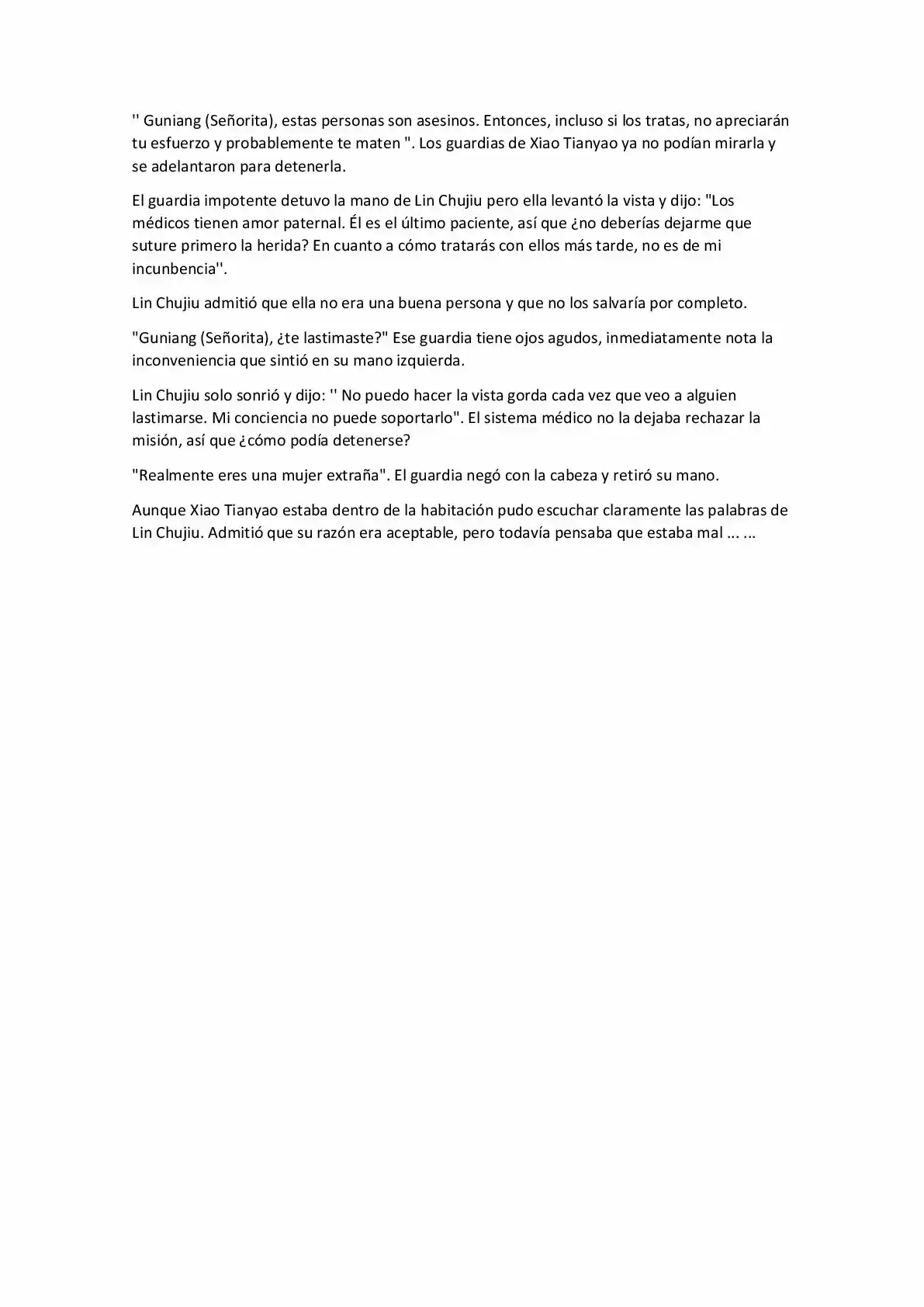 '' Guniang (Señorita), estas personas son asesinos. Entonces, incluso si los tratas, no apreciarán tu esfuerzo y probablemente te maten ". Los guardias de Xiao Tianyao ya no podían mirarla y se adelantaron para detenerla.

El guardia impotente detuvo la mano de Lin Chujiu pero ella levantó la vista y dijo: "Los médicos tienen amor paternal. Él es el último paciente, así que ¿no deberías dejarme que suture primero la herida? En cuanto a cómo tratarás con ellos más tarde, no es de mi incunbencia''.

Lin Chujiu admitió que ella no era una buena persona y que no los salvaría por completo.

"Guniang (Señorita), ¿te lastimaste?" Ese guardia tiene ojos agudos, inmediatamente nota la inconveniencia que sintió en su mano izquierda.

Lin Chujiu solo sonrió y dijo: '' No puedo hacer la vista gorda cada vez que veo a alguien lastimarse. Mi conciencia no puede soportarlo". El sistema médico no la dejaba rechazar la misión, así que ¿cómo podía detenerse?

"Realmente eres una mujer extraña". El guardia negó con la cabeza y retiró su mano.

Aunque Xiao Tianyao estaba dentro de la habitación pudo escuchar claramente las palabras de Lin Chujiu. Admitió que su razón era aceptable, pero todavía pensaba que estaba mal ... ...